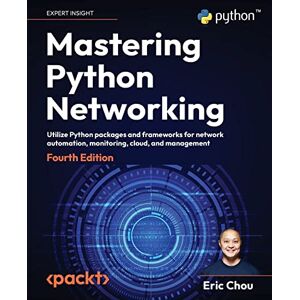 EXPERT INSIGHT

python™

Mastering Python Networking

Utilize Python packages and frameworks for network automation, monitoring, cloud, and management

Fourth Edition

<packt>

Eric Chou